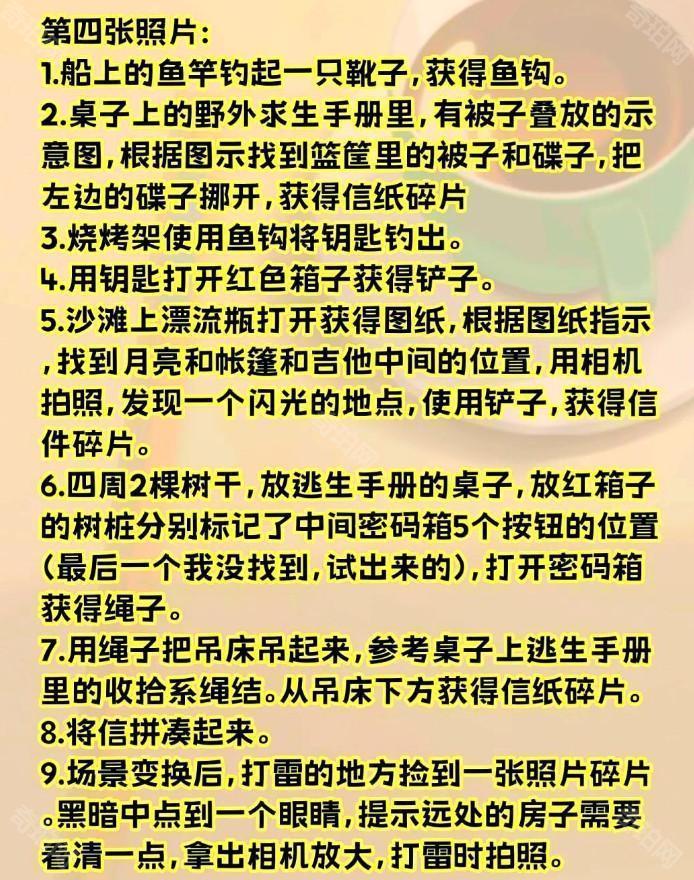 第四张照片:
1.船上的鱼竿钓起一只靴子,获得鱼钩。
2.桌子上的野外求生手册里,有被子叠放的示意图,根据图示找到篮筐里的被子和碟子,把左边的碟子挪开,获得信纸碎片
3.烧烤架使用鱼钩将钥匙钓出。
4.用钥匙打开红色箱子获得铲子。
5.沙滩上漂流瓶打开获得图纸,根据图纸指示,找到月亮和帐篷和吉他中间的位置,用相机拍照,发现一个闪光的地点,使用铲子,获得信件碎片。
6.四周2棵树干,放逃生手册的桌子,放红箱子的树桩分别标记了中间密码箱5个按钮的位置(最后一个我没找到,试出来的),打开密码箱获得绳子。
7.用绳子把吊床吊起来,参考桌子上逃生手册里的收拾系绳结。从吊床下方获得信纸碎片。
8.将信拼凑起来。
9.场景变换后,打雷的地方捡到一张照片碎片。黑暗中点到一个眼睛,提示远处的房子需要看清一点,拿出相机放大,打雷时拍照。